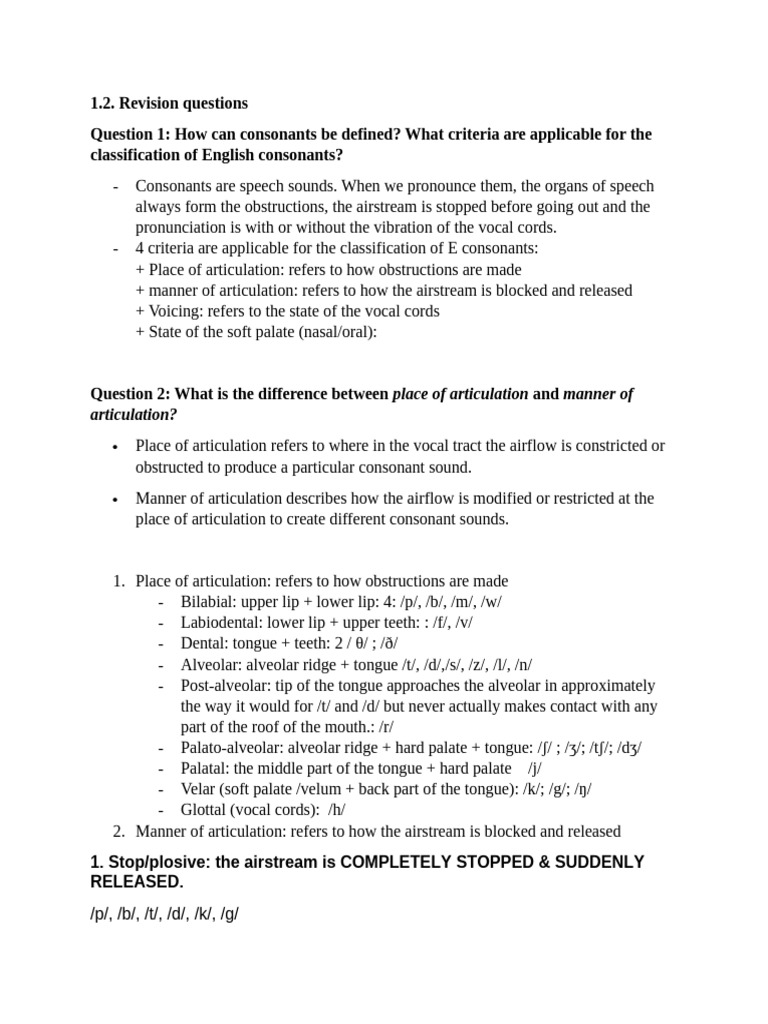 1.2. Revision questions

Question 1: How can consonants be defined? What criteria are applicable for the classification of English consonants?

- Consonants are speech sounds. When we pronounce them, the organs of speech always form the obstructions, the airstream is stopped before going out and the pronunciation is with or without the vibration of the vocal cords.
- 4 criteria are applicable for the classification of E consonants:
+ Place of articulation: refers to how obstructions are made
+ manner of articulation: refers to how the airstream is blocked and released
+ Voicing: refers to the state of the vocal cords
+ State of the soft palate (nasal/oral):

Question 2: What is the difference between place of articulation and manner of articulation?

• Place of articulation refers to where in the vocal tract the airflow is constricted or obstructed to produce a particular consonant sound.

• Manner of articulation describes how the airflow is modified or restricted at the place of articulation to create different consonant sounds.

1. Place of articulation: refers to how obstructions are made
- Bilabial: upper lip + lower lip: 4: /p/, /b/, /m/, /w/
- Labiodental: lower lip + upper teeth: : /f/, /v/
- Dental: tongue + teeth: 2 / θ/ ; /ð/
- Alveolar: alveolar ridge + tongue /t/, /d/,/s/, /z/, /l/, /n/
- Post-alveolar: tip of the tongue approaches the alveolar in approximately the way it would for /t/ and /d/ but never actually makes contact with any part of the roof of the mouth.: /r/
- Palato-alveolar: alveolar ridge + hard palate + tongue: /ʃ/ ; /ʒ/; /tʃ/; /dʒ/
- Palatal: the middle part of the tongue + hard palate /j/
- Velar (soft palate /velum + back part of the tongue): /k/; /g/; /ŋ/
- Glottal (vocal cords): /h/
2. Manner of articulation: refers to how the airstream is blocked and released

1. Stop/plosive: the airstream is COMPLETELY STOPPED & SUDDENLY RELEASED.

/p/, /b/, /t/, /d/, /k/, /g/